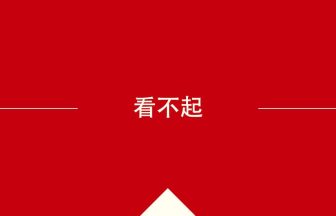 看不起